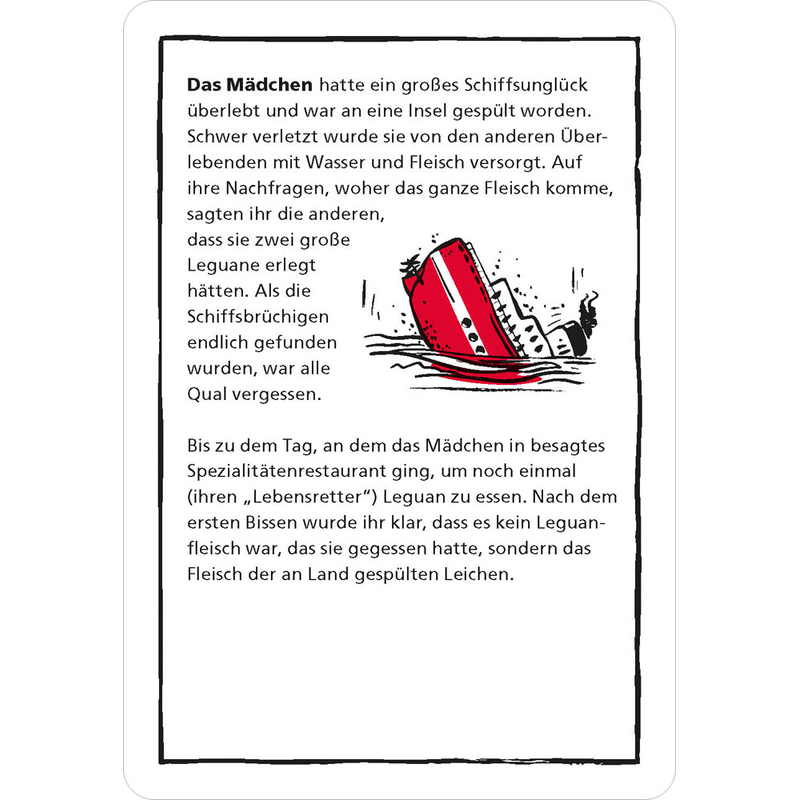 Das Mädchen hatte ein großes Schiffsunglück überlebt und war an eine Insel gespült worden. Schwer verletzt wurde sie von den anderen Überlebenden mit Wasser und Fleisch versorgt. Auf ihre Nachfragen, woher das ganze Fleisch komme, sagten ihr die anderen, dass sie zwei große Leguane erlegt hätten. Als die Schiffsbrüchigen endlich gefunden wurden, war alle Qual vergessen.

Bis zu dem Tag, an dem das Mädchen in besagtes Spezialitätenrestaurant ging, um noch einmal (ihren „Lebensretter“) Leguan zu essen. Nach dem ersten Bissen wurde ihr klar, dass es kein Leguanfleisch war, das sie gegessen hatte, sondern das Fleisch der an Land gespülten Leichen.